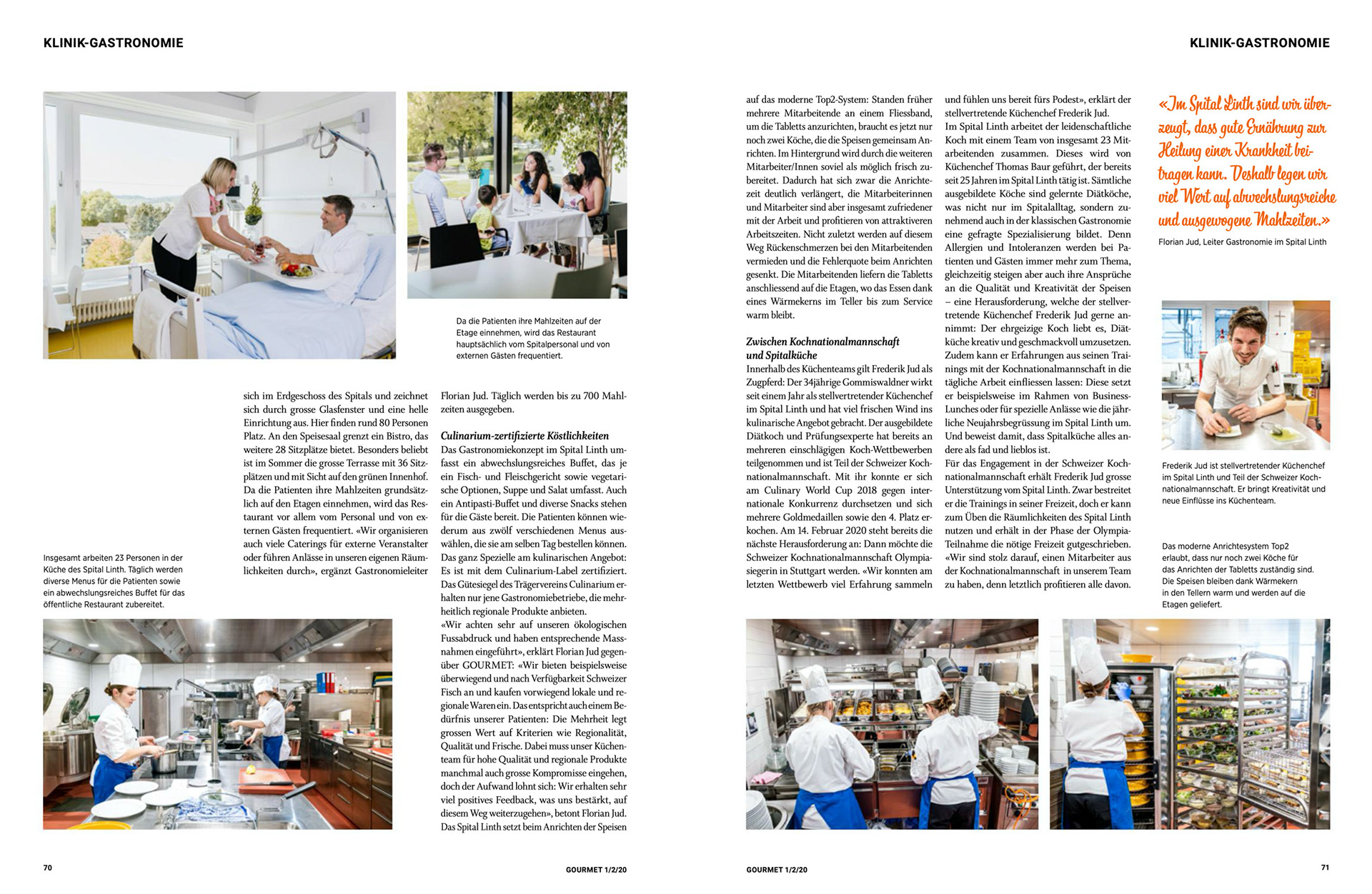 KLINIK-GASTRONOMIE

Da die Patienten ihre Mahlzeiten auf der Etage einnehmen, wird das Restaurant hauptsächlich vom Spitalpersonal und von externen Gästen frequentiert.

Insgesamt arbeiten 23 Personen in der Küche des Spital Linth. Täglich werden diverse Menus für die Patienten sowie ein abwechslungsreiches Buffet für das öffentliche Restaurant zubereitet.

sich im Erdgeschoss des Spitals und zeichnet sich durch grosse Glasfenster und eine helle Einrichtung aus. Hier finden rund 80 Personen Platz. An den Speisesaal grenzt ein Bistro, das weitere 28 Sitzplätze bietet. Besonders beliebt ist im Sommer die grosse Terrasse mit 36 Sitzplätzen und mit Sicht auf den grünen Innenhof. Da die Patienten ihre Mahlzeiten grundsätzlich auf den Etagen einnehmen, wird das Restaurant vor allem vom Personal und von externen Gästen frequentiert. «Wir organisieren auch viele Caterings für externe Veranstalter oder führen Anlässe in unseren eigenen Räumlichkeiten durch», ergänzt Gastronomieleiter Florian Jud. Täglich werden bis zu 700 Mahlzeiten ausgegeben.

Culinarium-zertifizierte Köstlichkeiten
Das Gastronomiekonzept im Spital Linth umfasst ein abwechslungsreiches Buffet, das je ein Fisch- und Fleischgericht sowie vegetarische Optionen, Suppe und Salat umfasst. Auch ein Antipasti-Buffet und diverse Snacks stehen für die Gäste bereit. Die Patienten können wiederum aus zwölf verschiedenen Menus auswählen, die sie am selben Tag bestellen können. Das ganz Spezielle am kulinarischen Angebot: Es ist mit dem Culinarium-Label zertifiziert. Das Gütesiegel des Trägervereins Culinarium erhalten nur jene Gastronomiebetriebe, die mehrheitlich regionale Produkte anbieten.
«Wir achten sehr auf unseren ökologischen Fussabdruck und haben entsprechende Massnahmen eingeführt», erklärt Florian Jud gegenüber GOURMET: «Wir bieten beispielsweise überwiegend und nach Verfügbarkeit Schweizer Fisch an und kaufen vorwiegend lokale und regionale Waren ein. Das entspricht auch einem Bedürfnis unserer Patienten: Die Mehrheit legt grossen Wert auf Kriterien wie Regionalität, Qualität und Frische. Dabei muss unser Küchenteam für hohe Qualität und regionale Produkte manchmal auch grosse Kompromisse eingehen, doch der Aufwand lohnt sich: Wir erhalten sehr viel positives Feedback, was uns bestärkt, auf diesem Weg weiterzugehen», betont Florian Jud. Das Spital Linth setzt beim Anrichten der Speisen

70 GOURMET 1/2/20

KLINIK-GASTRONOMIE

auf das moderne Top2-System: Standen früher mehrere Mitarbeitende an einem Fliessband, um die Tabletts anzurichten, braucht es jetzt nur noch zwei Köche, die die Speisen gemeinsam Anrichten. Im Hintergrund wird durch die weiteren Mitarbeiter/Innen soviel als möglich frisch zubereitet. Dadurch hat sich zwar die Anrichtezeit deutlich verlängert, die Mitarbeiterinnen und Mitarbeiter sind aber insgesamt zufriedener mit der Arbeit und profitieren von attraktiveren Arbeitszeiten. Nicht zuletzt werden auf diesem Weg Rückenschmerzen bei den Mitarbeitenden vermieden und die Fehlerquote beim Anrichten gesenkt. Die Mitarbeitenden liefern die Tabletts anschliessend auf die Etagen, wo das Essen dank eines Wärmekerns im Teller bis zum Service warm bleibt.

Zwischen Kochnationalmannschaft und Spitalküche
Innerhalb des Küchenteams gilt Frederik Jud als Zugpferd: Der 34jährige Gommiswaldner wirkt seit einem Jahr als stellvertretender Küchenchef im Spital Linth und hat viel frischen Wind ins kulinarische Angebot gebracht. Der ausgebildete Diätkoch und Prüfungsexperte hat bereits an mehreren einschlägigen Koch-Wettbewerben teilgenommen und ist Teil der Schweizer Kochnationalmannschaft. Mit ihr konnte er sich am Culinary World Cup 2018 gegen internationale Konkurrenz durchsetzen und sich mehrere Goldmedaillen sowie den 4. Platz erkochen. Am 14. Februar 2020 steht bereits die nächste Herausforderung an: Dann möchte die Schweizer Kochnationalmannschaft Olympiasiegerin in Stuttgart werden. «Wir konnten am letzten Wettbewerb viel Erfahrung sammeln und fühlen uns bereit fürs Podest», erklärt der stellvertretende Küchenchef Frederik Jud.
Im Spital Linth arbeitet der leidenschaftliche Koch mit einem Team von insgesamt 23 Mitarbeitenden zusammen. Dieses wird von Küchenchef Thomas Baur geführt, der bereits seit 25 Jahren im Spital Linth tätig ist. Sämtliche ausgebildete Köche sind gelernte Diätköche, was nicht nur im Spitalalltag, sondern zunehmend auch in der klassischen Gastronomie eine gefragte Spezialisierung bildet. Denn Allergien und Intoleranzen werden bei Patienten und Gästen immer mehr zum Thema, gleichzeitig steigen aber auch ihre Ansprüche an die Qualität und Kreativität der Speisen – eine Herausforderung, welche der stellvertretende Küchenchef Frederik Jud gerne annimmt: Der ehrgeizige Koch liebt es, Diätküche kreativ und geschmackvoll umzusetzen. Zudem kann er Erfahrungen aus seinen Trainings mit der Kochnationalmannschaft in die tägliche Arbeit einfliessen lassen: Diese setzt er beispielsweise im Rahmen von Business-Lunches oder für spezielle Anlässe wie die jährliche Neujahrsbegrüssung im Spital Linth um. Und beweist damit, dass Spitalküche alles andere als fad und lieblos ist.
Für das Engagement in der Schweizer Kochnationalmannschaft erhält Frederik Jud grosse Unterstützung vom Spital Linth. Zwar bestreitet er die Trainings in seiner Freizeit, doch er kann zum Üben die Räumlichkeiten des Spital Linth nutzen und erhält in der Phase der Olympia-Teilnahme die nötige Freizeit gutgeschrieben. «Wir sind stolz darauf, einen Mitarbeiter aus der Kochnationalmannschaft in unserem Team zu haben, denn letztlich profitieren alle davon.

«Im Spital Linth sind wir überzeugt, dass gute Ernährung zur Heilung einer Krankheit beitragen kann. Deshalb legen wir viel Wert auf abwechslungsreiche und ausgewogene Mahlzeiten.»
Florian Jud, Leiter Gastronomie im Spital Linth

Frederik Jud ist stellvertretender Küchenchef im Spital Linth und Teil der Schweizer Kochnationalmannschaft. Er bringt Kreativität und neue Einflüsse ins Küchenteam.

Das moderne Anrichtesystem Top2 erlaubt, dass nur noch zwei Köche für das Anrichten der Tabletts zuständig sind. Die Speisen bleiben dank Wärmekern in den Tellern warm und werden auf die Etagen geliefert.

GOURMET 1/2/20 71